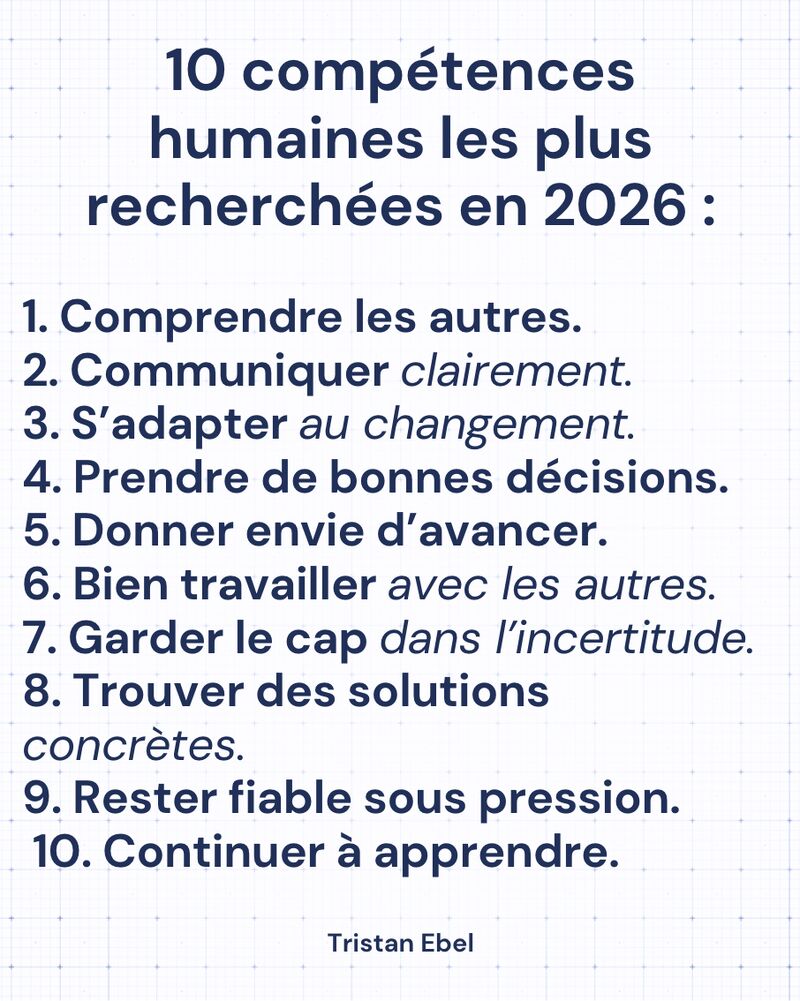 10 compétences humaines les plus recherchées en 2026 :

1. Comprendre les autres.
2. Communiquer clairement.
3. S’adapter au changement.
4. Prendre de bonnes décisions.
5. Donner envie d’avancer.
6. Bien travailler avec les autres.
7. Garder le cap dans l’incertitude.
8. Trouver des solutions concrètes.
9. Rester fiable sous pression.
10. Continuer à apprendre.

Tristan Ebel